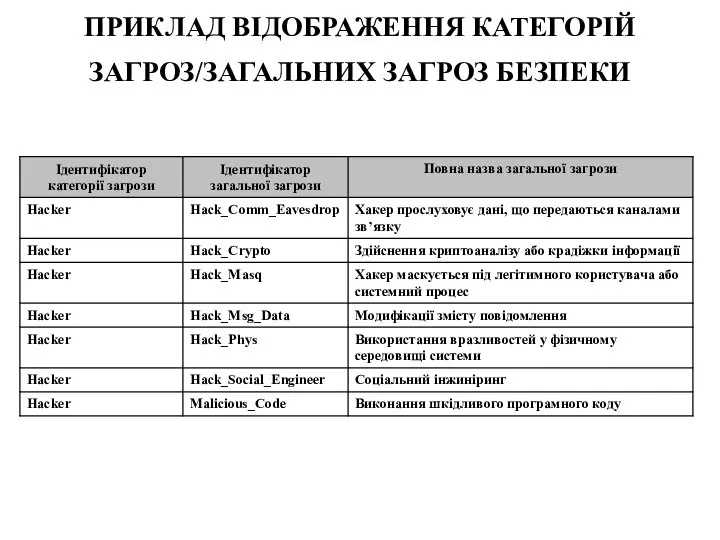 ПРИКЛАД ВІДОБРАЖЕННЯ КАТЕГОРІЙ ЗАГРОЗ/ЗАГАЛЬНИХ ЗАГРОЗ БЕЗПЕКИ

| Ідентифікатор категорії загрози | Ідентифікатор загальної загрози | Повна назва загальної загрози |
|---|---|---|
| Hacker | Hack_Comm_Eavesdrop | Хакер прослуховує дані, що передаються каналами зв'язку |
| Hacker | Hack_Crypto | Здійснення криптоаналізу або крадіжки інформації |
| Hacker | Hack_Masq | Хакер маскується під легітимного користувача або системний процес |
| Hacker | Hack_Msg_Data | Модифікації змісту повідомлення |
| Hacker | Hack_Phys | Використання вразливостей у фізичному середовищі системи |
| Hacker | Hack_Social_Engineer | Соціальний інжиніринг |
| Hacker | Malicious_Code | Виконання шкідливого програмного коду |